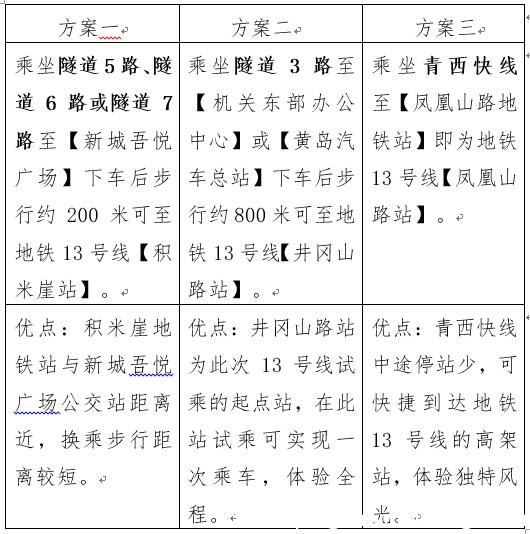 | 方案一 | 方案二 | 方案三 |
|---|---|---|
| 乘坐隧道5路、隧道6路或隧道7路至【新城吾悦广场】下车后步行约200米可至地铁13号线【积米崖站】。 | 乘坐隧道3路至【机关东部办公中心】或【黄岛汽车总站】下车后步行约800米可至地铁13号线【井冈山路站】。 | 乘坐青西快线至【凤凰山路地铁站】即为地铁13号线【凤凰山路站】。 |
| 优点：积米崖地铁站与新城吾悦广场公交站距离近，换乘步行距离较短。 | 优点：井冈山路站为此次13号线试乘的起点站，在此站试乘可实现一次乘车，体验全程。 | 优点：青西快线中途停站少，可快捷到达地铁13号线的高架站，体验独特风光。 |